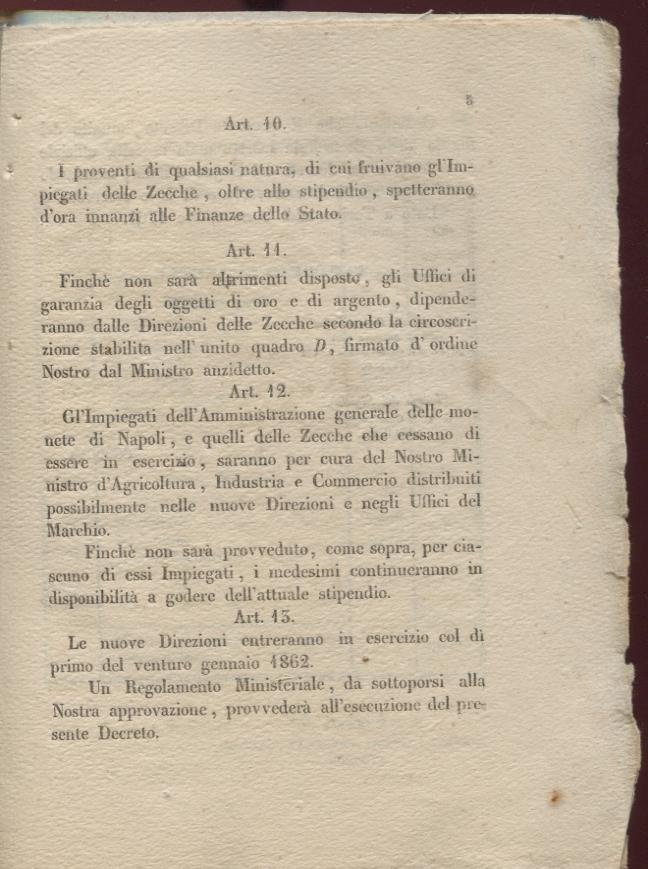 5

Art. 10.

I proventi di qualsiasi natura, di cui fruivano gl'Impiegati delle Zecche, oltre allo stipendio, spetteranno d'ora innanzi alle Finanze dello Stato.

Art. 11.

Finchè non sarà altrimenti disposto, gli Uffici di garanzia degli oggetti di oro e di argento, dipenderanno dalle Direzioni delle Zecche secondo la circoscrizione stabilita nell' unito quadro $D$, firmato d' ordine Nostro dal Ministro anzidetto.

Art. 12.

Gl'Impiegati dell'Amministrazione generale delle monete di Napoli, e quelli delle Zecche che cessano di essere in esercizio, saranno per cura del Nostro Ministro d'Agricoltura, Industria e Commercio distribuiti possibilmente nelle nuove Direzioni e negli Uffici del Marchio.

Finchè non sarà provveduto, come sopra, per ciascuno di essi Impiegati, i medesimi continueranno in disponibilità a godere dell'attuale stipendio.

Art. 13.

Le nuove Direzioni entreranno in esercizio col dì primo del venturo gennaio 1862.

Un Regolamento Ministeriale, da sottoporsi alla Nostra approvazione, provvederà all'esecuzione del presente Decreto.